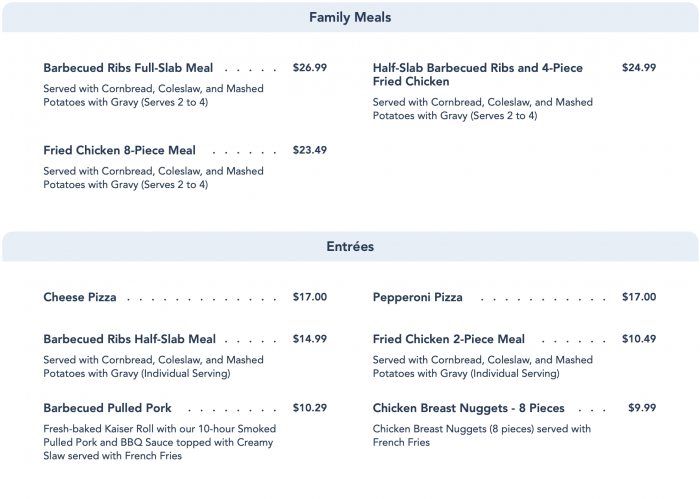 Family Meals

Barbecued Ribs Full-Slab Meal . . . . . $26.99
Served with Cornbread, Coleslaw, and Mashed Potatoes with Gravy (Serves 2 to 4)

Fried Chicken 8-Piece Meal . . . . . . $23.49
Served with Cornbread, Coleslaw, and Mashed Potatoes with Gravy (Serves 2 to 4)

Half-Slab Barbecued Ribs and 4-Piece Fried Chicken $24.99
Served with Cornbread, Coleslaw, and Mashed Potatoes with Gravy (Serves 2 to 4)

Entrées

Cheese Pizza . . . . . . . . . . . . . . $17.00

Barbecued Ribs Half-Slab Meal . . . . . $14.99
Served with Cornbread, Coleslaw, and Mashed Potatoes with Gravy (Individual Serving)

Barbecued Pulled Pork . . . . . . . . $10.29
Fresh-baked Kaiser Roll with our 10-hour Smoked Pulled Pork and BBQ Sauce topped with Creamy Slaw served with French Fries

Pepperoni Pizza . . . . . . . . . . . $17.00

Fried Chicken 2-Piece Meal . . . . . . $10.49
Served with Cornbread, Coleslaw, and Mashed Potatoes with Gravy (Individual Serving)

Chicken Breast Nuggets - 8 Pieces . . . $9.99
Chicken Breast Nuggets (8 pieces) served with French Fries